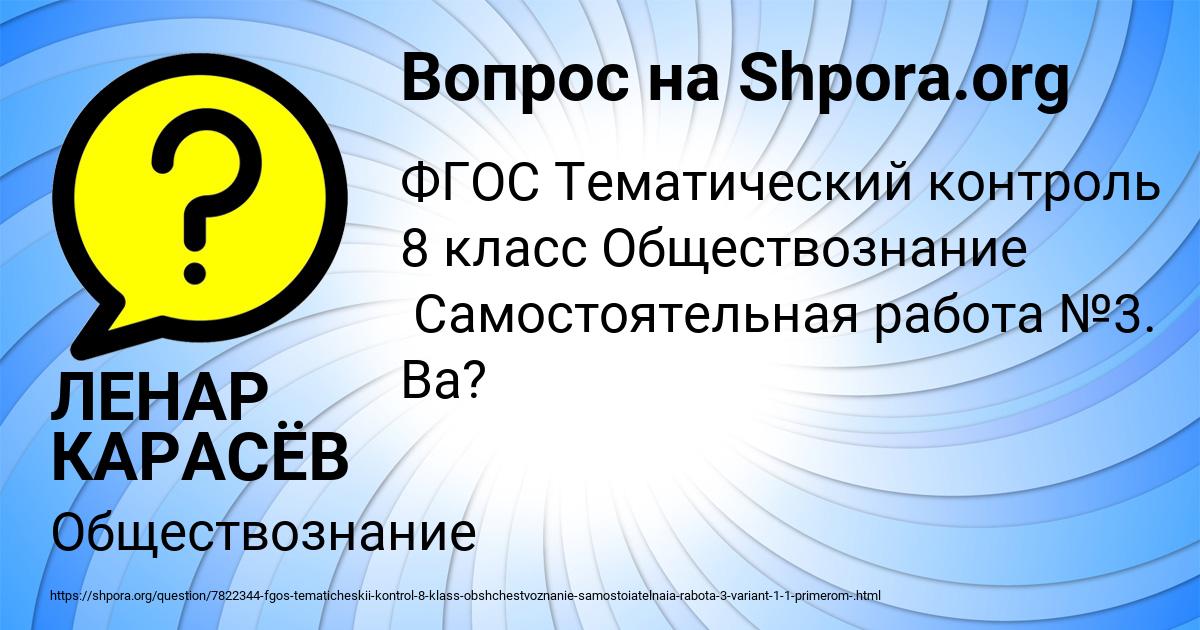 Вопрос на Shpora.org

ФГОС Тематический контроль 8 класс Обществознание Самостоятельная работа №3. Ва?

ЛЕНАР КАРАСЁВ

Обществознание

https://shpora.org/question/7822344-fgos-tematicheskii-kontrol-8-klass-obshchestvoznanie-samostoiatelnaia-rabota-3-variant-1-1-primerom-.html